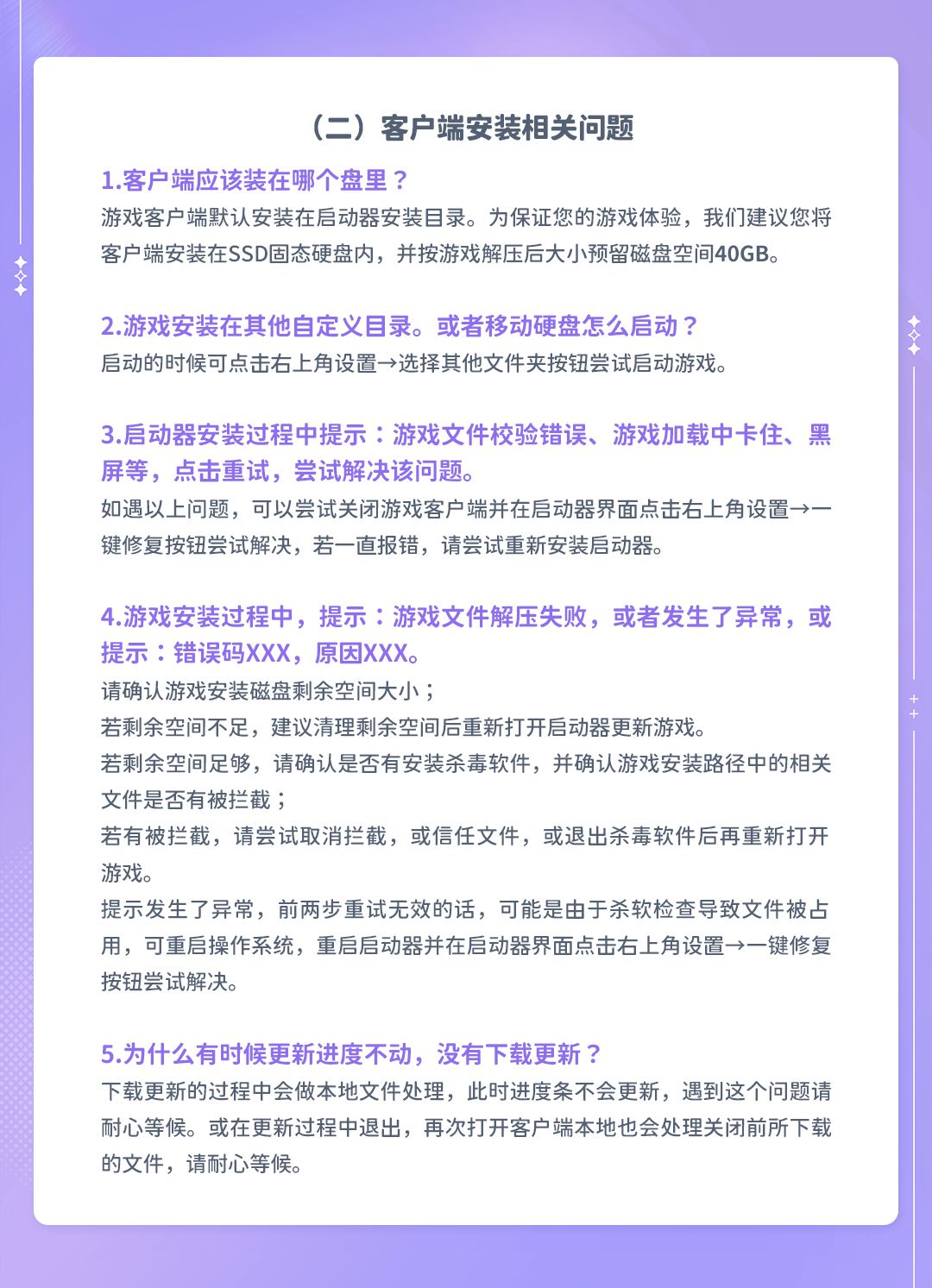 （二）客户端安装相关问题

1.客户端应该装在哪个盘里？
游戏客户端默认安装在启动器安装目录。为保证您的游戏体验，我们建议您将客户端安装在SSD固态硬盘内，并按游戏解压后大小预留磁盘空间40GB。

2.游戏安装在其他自定义目录。或者移动硬盘怎么启动？
启动的时候可点击右上角设置→选择其他文件夹按钮尝试启动游戏。

3.启动器安装过程中提示：游戏文件校验错误、游戏加载中卡住、黑屏等，点击重试，尝试解决该问题。
如遇以上问题，可以尝试关闭游戏客户端并在启动器界面点击右上角设置→一键修复按钮尝试解决，若一直报错，请尝试重新安装启动器。

4.游戏安装过程中，提示：游戏文件解压失败，或者发生了异常，或提示：错误码XXX，原因XXX。
请确认游戏安装磁盘剩余空间大小；
若剩余空间不足，建议清理剩余空间后重新打开启动器更新游戏。
若剩余空间足够，请确认是否有安装杀毒软件，并确认游戏安装路径中的相关文件是否有被拦截；
若有被拦截，请尝试取消拦截，或信任文件，或退出杀毒软件后再重新打开游戏。
提示发生了异常，前两步重试无效的话，可能是由于杀软检查导致文件被占用，可重启操作系统，重启启动器并在启动器界面点击右上角设置→一键修复按钮尝试解决。

5.为什么有时候更新进度不动，没有下载更新？
下载更新的过程中会做本地文件处理，此时进度条不会更新，遇到这个问题请耐心等候。或在更新过程中退出，再次打开客户端本地也会处理关闭前所下载的文件，请耐心等候。